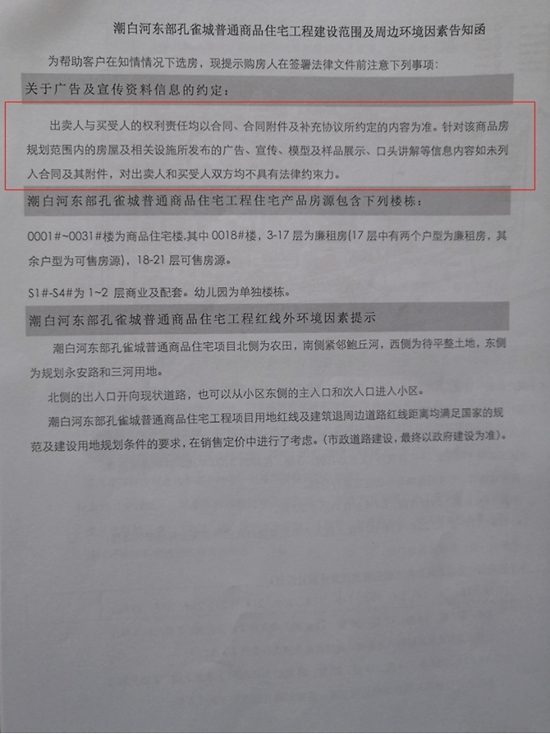 潮白河东部孔雀城普通商品住宅工程建设范围及周边环境因素告知函

为帮助客户在知情情况下选房，现提示购房人在签署法律文件前注意下列事项：

关于广告及宣传资料信息的约定：

出卖人与买受人的权利责任均以合同、合同附件及补充协议所约定的内容为准。针对该商品房规划范围内的房屋及相关设施所发布的广告、宣传、模型及样品展示、口头讲解等信息内容如未列入合同及其附件，对出卖人和买受人双方均不具有法律约束力。

潮白河东部孔雀城普通商品住宅工程住宅产品房源包含下列楼栋：

0001#~0031#楼为商品住宅楼.其中0018#楼，3-17层为廉租房(17层中有两个户型为廉租房，其余户型为可售房源)，18-21层可售房源。

S1#-S4#为1~2层商业及配套。幼儿园为单独楼栋。

潮白河东部孔雀城普通商品住宅工程红线外环境因素提示

潮白河东部孔雀城普通商品住宅项目北侧为农田，南侧紧邻鲍丘河，西侧为待平整土地，东侧为规划永安路和三河用地。

北侧的出入口开向现状道路，也可以从小区东侧的主入口和次入口进入小区。

潮白河东部孔雀城普通商品住宅工程项目用地红线及建筑退周边道路红线距离均满足国家的规范及建设用地规划条件的要求，在销售定价中进行了考虑。(市政道路建设，最终以政府建设为准)。